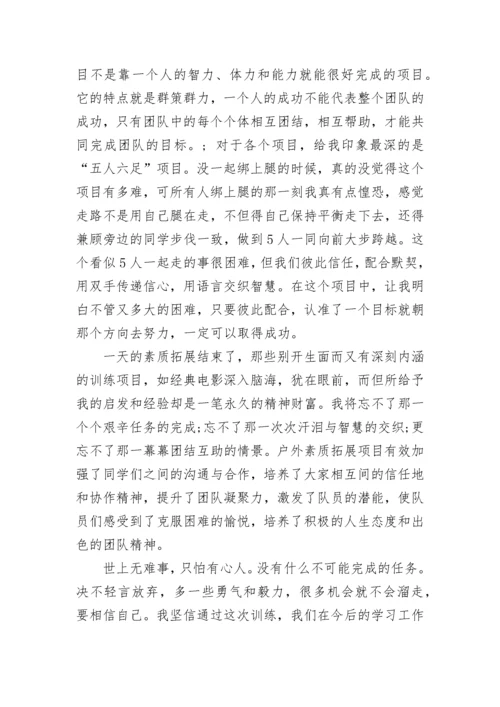 目不是靠一个人的智力、体力和能力就能很好完成的项目。它的特点就是群策群力，一个人的成功不能代表整个团队的成功，只有团队中的每个个体相互团结，相互帮助，才能共同完成团队的目标。；对于各个项目，给我印象最深的是“五人六足”项目。没一起绑上腿的时候，真的没觉得这个项目有多难，可所有人绑上腿的那一刻我真有点惶恐，感觉走路不是用自己腿在走，不但得自己保持平衡走下去，还得兼顾旁边的同学步伐一致，做到5人一同向前大步跨越。这个看似5人一起走的事很困难，但我们彼此信任，配合默契，用双手传递信心，用语言交织智慧。在这个项目中，让我明白不管又多大的困难，只要彼此配合，认准了一个目标就朝那个方向去努力，一定可以取得成功。

一天的素质拓展结束了，那些别开生面而又有深刻内涵的训练项目，如经典电影深入脑海，犹在眼前，而但所给予我的启发和经验却是一笔永久的精神财富。我将忘不了那一个个艰辛任务的完成;忘不了那一次次汗泪与智慧的交织;更忘不了那一幕幕团结互助的情景。户外素质拓展项目有效加强了同学们之间的沟通与合作，培养了大家相互间的信任地和协作精神，提升了团队凝聚力，激发了队员的潜能，使队员们感受到了克服困难的愉悦，培养了积极的人生态度和出色的团队精神。

世上无难事，只怕有心人。没有什么不可能完成的任务。决不轻言放弃，多一些勇气和毅力，很多机会就不会溜走，要相信自己。我坚信通过这次训练，我们在今后的学习工作